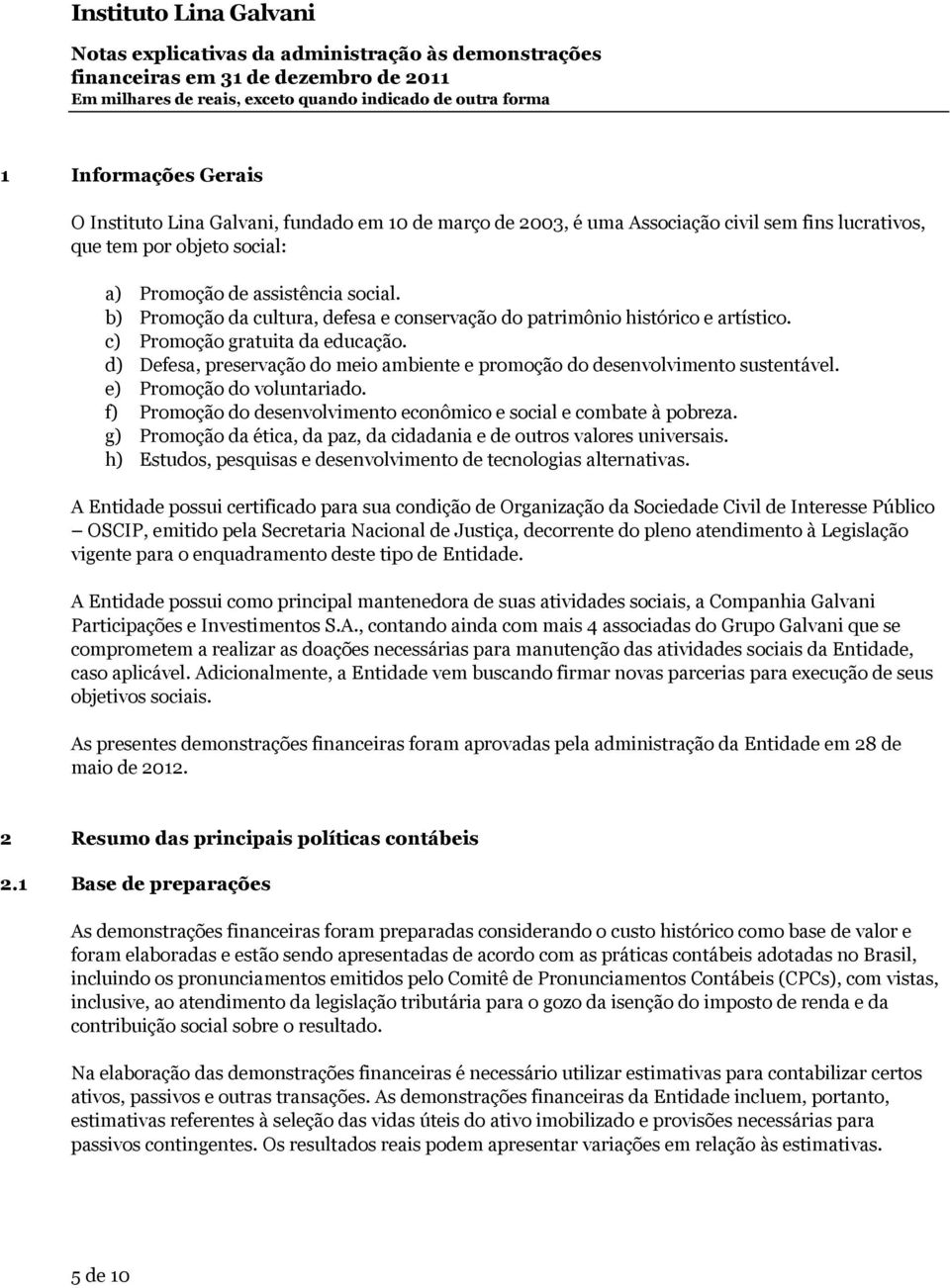 Instituto Lina Galvani

Notas explicativas da administração às demonstrações financeiras em 31 de dezembro de 2011
Em milhares de reais, exceto quando indicado de outra forma

1 Informações Gerais

O Instituto Lina Galvani, fundado em 10 de março de 2003, é uma Associação civil sem fins lucrativos, que tem por objeto social:

a) Promoção de assistência social.
b) Promoção da cultura, defesa e conservação do patrimônio histórico e artístico.
c) Promoção gratuita da educação.
d) Defesa, preservação do meio ambiente e promoção do desenvolvimento sustentável.
e) Promoção do voluntariado.
f) Promoção do desenvolvimento econômico e social e combate à pobreza.
g) Promoção da ética, da paz, da cidadania e de outros valores universais.
h) Estudos, pesquisas e desenvolvimento de tecnologias alternativas.

A Entidade possui certificado para sua condição de Organização da Sociedade Civil de Interesse Público – OSCIP, emitido pela Secretaria Nacional de Justiça, decorrente do pleno atendimento à Legislação vigente para o enquadramento deste tipo de Entidade.

A Entidade possui como principal mantenedora de suas atividades sociais, a Companhia Galvani Participações e Investimentos S.A., contando ainda com mais 4 associadas do Grupo Galvani que se comprometem a realizar as doações necessárias para manutenção das atividades sociais da Entidade, caso aplicável. Adicionalmente, a Entidade vem buscando firmar novas parcerias para execução de seus objetivos sociais.

As presentes demonstrações financeiras foram aprovadas pela administração da Entidade em 28 de maio de 2012.

2 Resumo das principais políticas contábeis

2.1 Base de preparações

As demonstrações financeiras foram preparadas considerando o custo histórico como base de valor e foram elaboradas e estão sendo apresentadas de acordo com as práticas contábeis adotadas no Brasil, incluindo os pronunciamentos emitidos pelo Comitê de Pronunciamentos Contábeis (CPCs), com vistas, inclusive, ao atendimento da legislação tributária para o gozo da isenção do imposto de renda e da contribuição social sobre o resultado.

Na elaboração das demonstrações financeiras é necessário utilizar estimativas para contabilizar certos ativos, passivos e outras transações. As demonstrações financeiras da Entidade incluem, portanto, estimativas referentes à seleção das vidas úteis do ativo imobilizado e provisões necessárias para passivos contingentes. Os resultados reais podem apresentar variações em relação às estimativas.

5 de 10